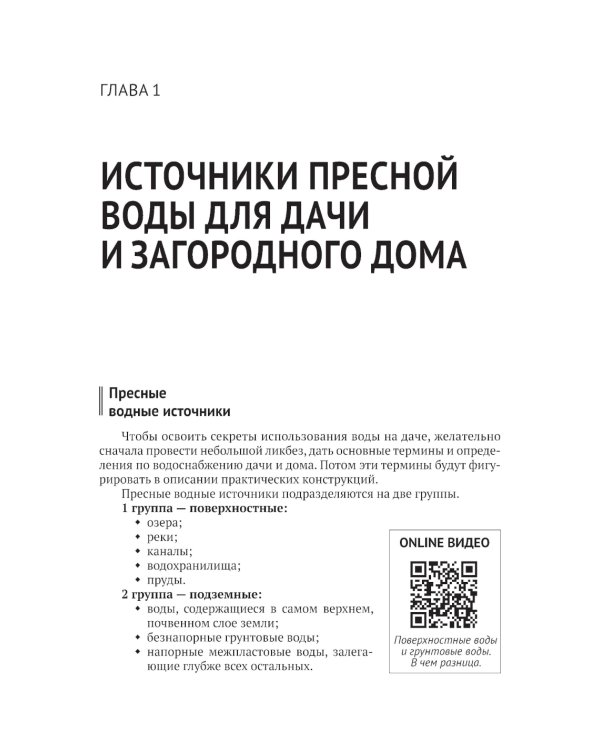 ГЛАВА 1

ИСТОЧНИКИ ПРЕСНОЙ ВОДЫ ДЛЯ ДАЧИ И ЗАГОРОДНОГО ДОМА

Пресные водные источники

Чтобы освоить секреты использования воды на даче, желательно сначала провести небольшой ликбез, дать основные термины и определения по водоснабжению дачи и дома. Потом эти термины будут фигурировать в описании практических конструкций.

Пресные водные источники подразделяются на две группы.

1 группа — поверхностные:
- озера;
- реки;
- каналы;
- водохранилища;
- пруды.

2 группа — подземные:
- воды, содержащиеся в самом верхнем, почвенном слое земли;
- безнапорные грунтовые воды;
- напорные межпластовые воды, залегающие глубже всех остальных.

ONLINE ВИДЕО

Поверхностные воды и грунтовые воды. В чем разница.